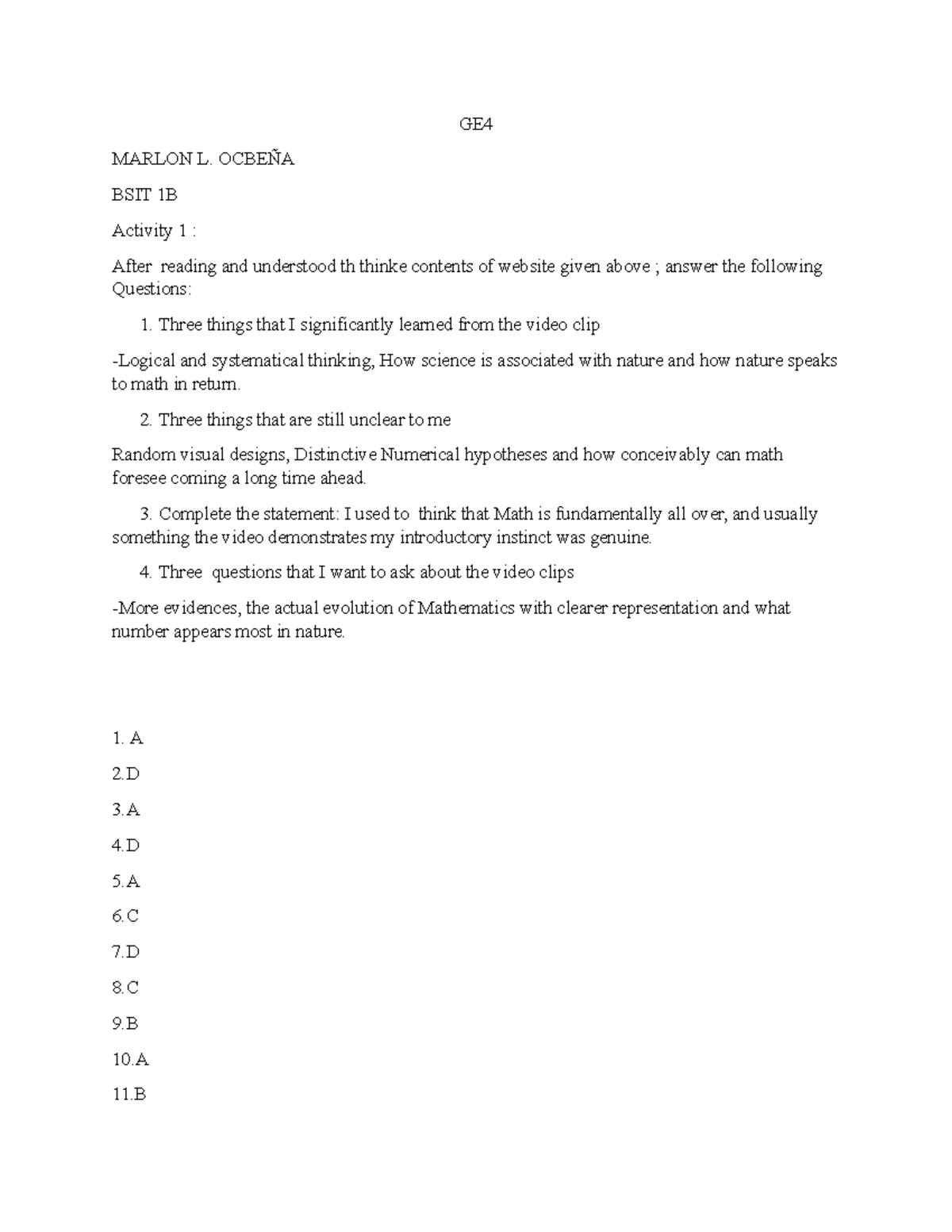 GE4

MARLON L. OCBEÑA

BSIT 1B

Activity 1 :

After reading and understood th thinke contents of website given above ; answer the following Questions:

1. Three things that I significantly learned from the video clip

-Logical and systematical thinking, How science is associated with nature and how nature speaks to math in return.

2. Three things that are still unclear to me

Random visual designs, Distinctive Numerical hypotheses and how conceivably can math foresee coming a long time ahead.

3. Complete the statement: I used to think that Math is fundamentally all over, and usually something the video demonstrates my introductory instinct was genuine.

4. Three questions that I want to ask about the video clips

-More evidences, the actual evolution of Mathematics with clearer representation and what number appears most in nature.

1. A

2.D

3.A

4.D

5.A

6.C

7.D

8.C

9.B

10.A

11.B